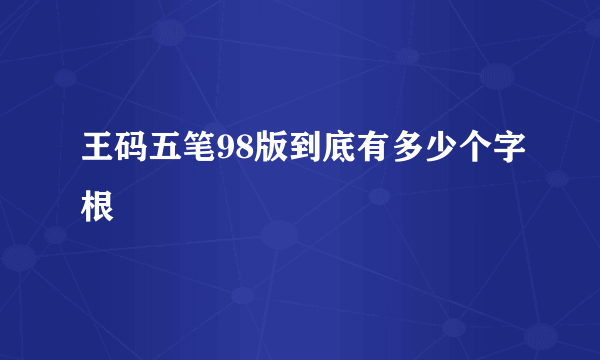 王码五笔98版到底有多少个字根